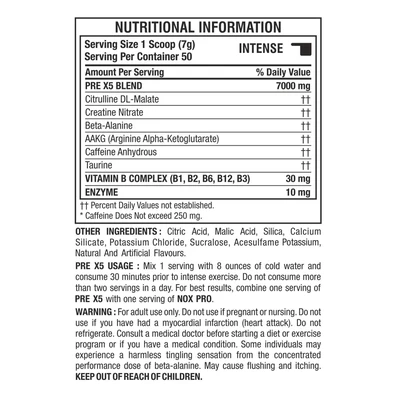 NUTRITIONAL INFORMATION

Serving Size 1 Scoop (7g)
Serving Per Container 50

INTENSE

| Amount Per Serving | % Daily Value |
|---|---|
| PRE X5 BLEND | 7000 mg |
| Citrulline DL-Malate | †† |
| Creatine Nitrate | †† |
| Beta-Alanine | †† |
| AAKG (Arginine Alpha-Ketoglutarate) | †† |
| Caffeine Anhydrous | †† |
| Taurine | †† |
| VITAMIN B COMPLEX (B1, B2, B6, B12, B3) | 30 mg |
| ENZYME | 10 mg |

†† Percent Daily Values not established.
* Caffeine Does Not exceed 250 mg.

OTHER INGREDIENTS : Citric Acid, Malic Acid, Silica, Calcium Silicate, Potassium Chloride, Sucralose, Acesulfame Potassium, Natural And Artificial Flavours.

PRE X5 USAGE : Mix 1 serving with 8 ounces of cold water and consume 30 minutes prior to intense exercise. Do not consume more than two servings in a day. For best results, combine one serving of PRE X5 with one serving of NOX PRO.

WARNING : For adult use only. Do not use if pregnant or nursing. Do not use if you have had a myocardial infarction (heart attack). Do not refrigerate. Consult a medical doctor before starting a diet or exercise program or if you have a medical condition. Some individuals may experience a harmless tingling sensation from the concentrated performance dose of beta-alanine. May cause flushing and itching. KEEP OUT OF REACH OF CHILDREN.